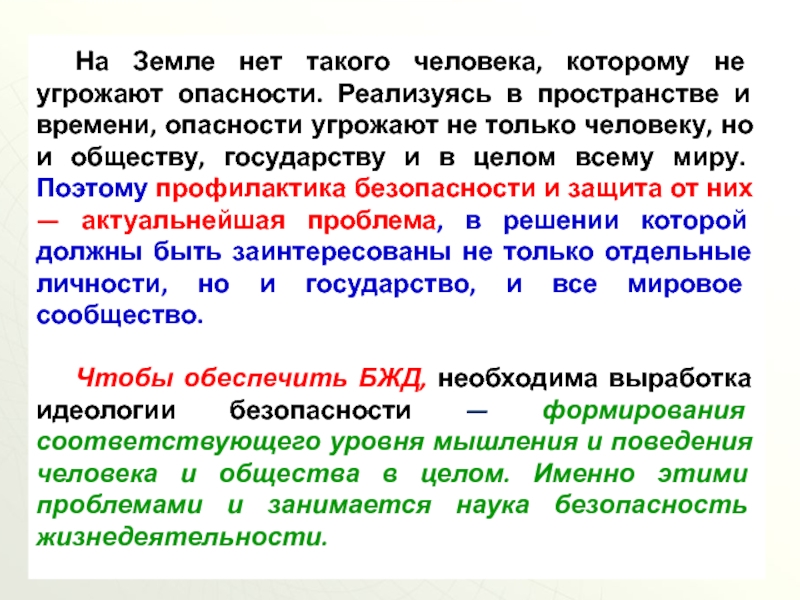 На Земле нет такого человека, которому не угрожают опасности. Реализуясь в пространстве и времени, опасности угрожают не только человеку, но и обществу, государству и в целом всему миру. Поэтому профилактика безопасности и защита от них — актуальнейшая проблема, в решении которой должны быть заинтересованы не только отдельные личности, но и государство, и все мировое сообщество.

Чтобы обеспечить БЖД, необходима выработка идеологии безопасности — формирования соответствующего уровня мышления и поведения человека и общества в целом. Именно этими проблемами и занимается наука безопасность жизнедеятельности.